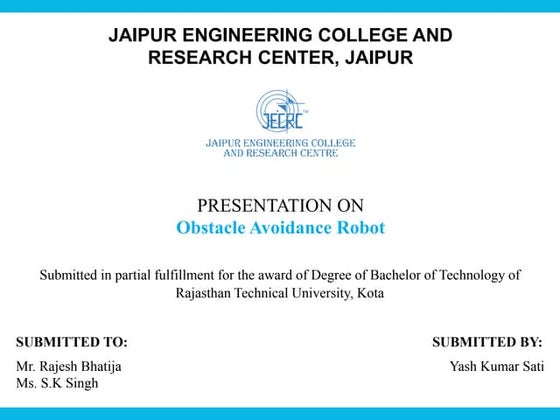 JAIPUR ENGINEERING COLLEGE AND RESEARCH CENTER, JAIPUR

JECRC™
JAIPUR ENGINEERING COLLEGE AND RESEARCH CENTRE

PRESENTATION ON
Obstacle Avoidance Robot

Submitted in partial fulfillment for the award of Degree of Bachelor of Technology of Rajasthan Technical University, Kota

SUBMITTED TO:
Mr. Rajesh Bhatija
Ms. S.K Singh

SUBMITTED BY:
Yash Kumar Sati